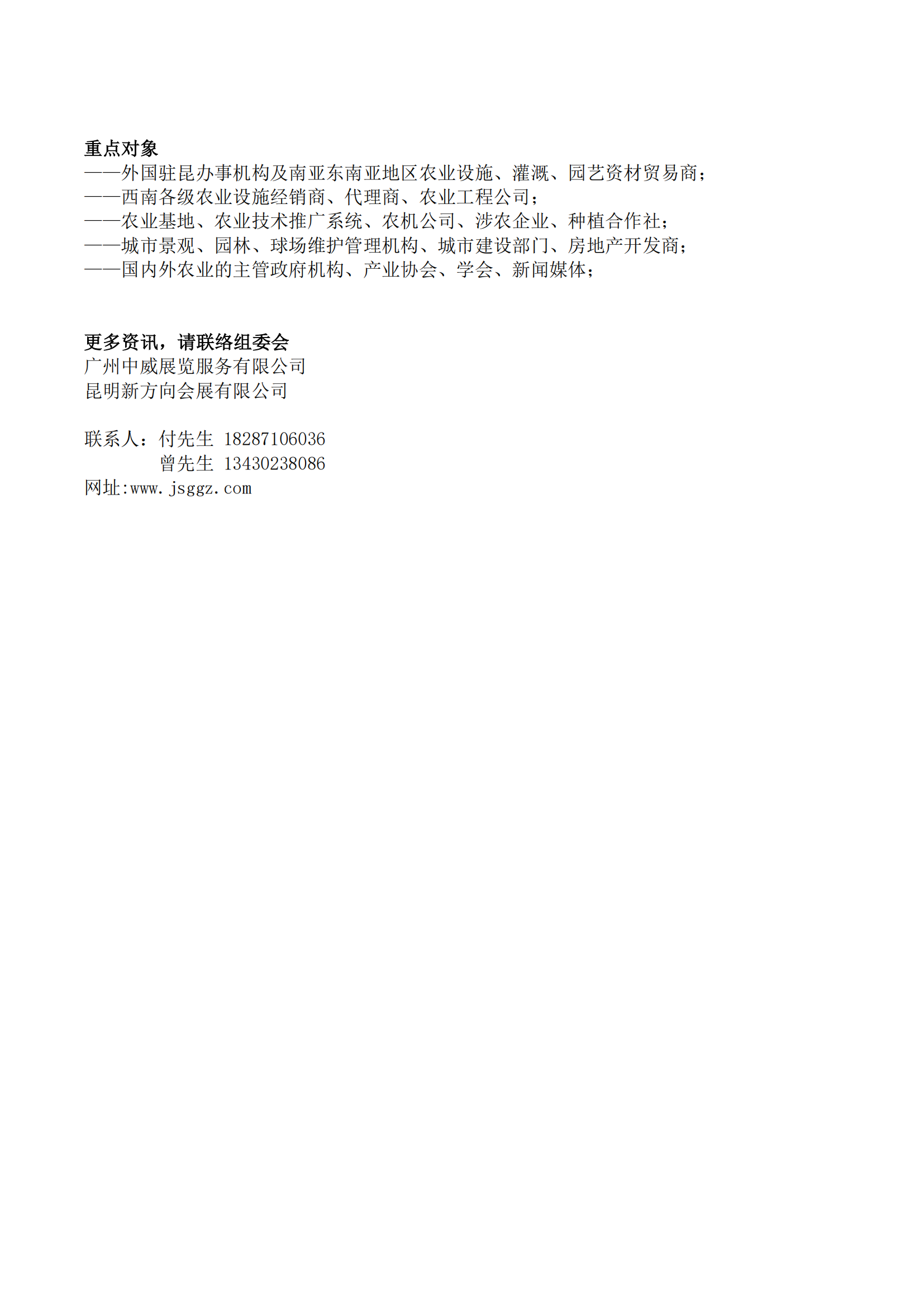 重点对象
——外国驻昆办事机构及南亚东南亚地区农业设施、灌溉、园艺资材贸易商；
——西南各级农业设施经销商、代理商、农业工程公司；
——农业基地、农业技术推广系统、农机公司、涉农企业、种植合作社；
——城市景观、园林、球场维护管理机构、城市建设部门、房地产开发商；
——国内外农业的主管政府机构、产业协会、学会、新闻媒体；

更多资讯，请联络组委会
广州中威展览服务有限公司
昆明新方向会展有限公司

联系人：付先生 18287106036
曾先生 13430238086
网址:www.jsggz.com